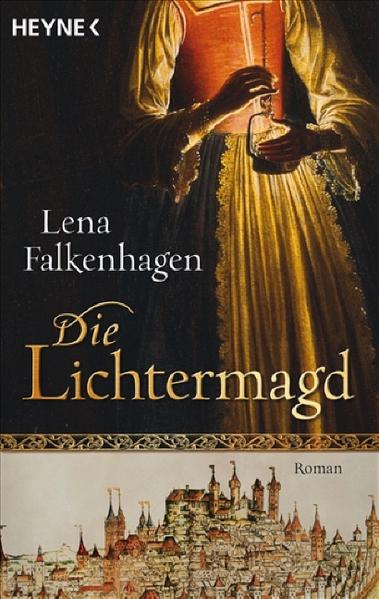 HEYNE <

Lena Falkenhagen

Die Lichtermagd

Roman